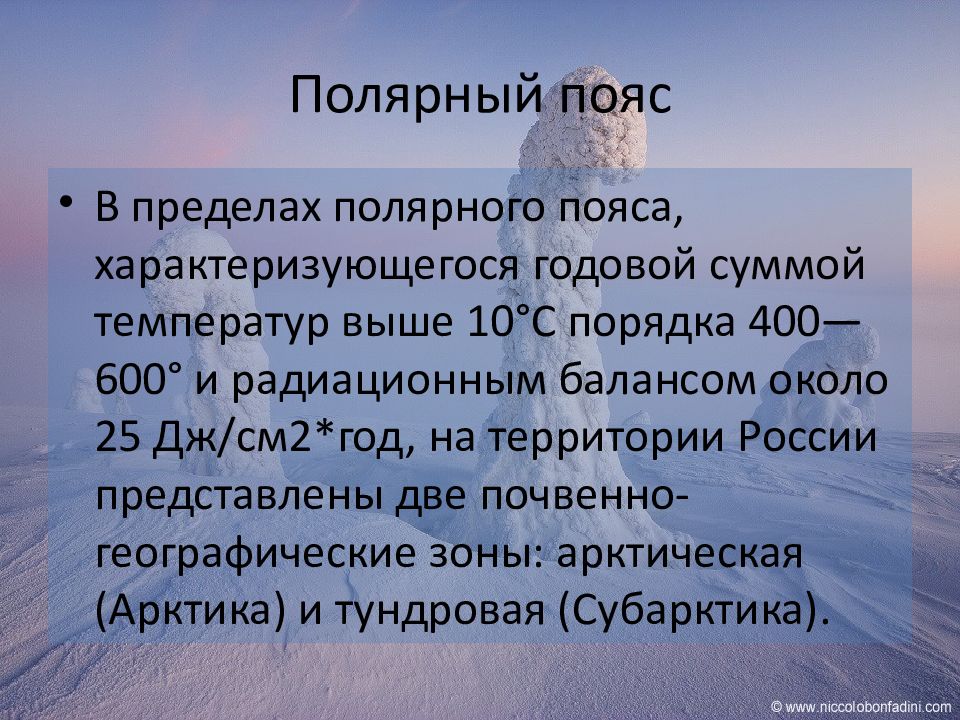 Полярный пояс

• В пределах полярного пояса, характеризующегося годовой суммой температур выше 10°С порядка 400—600° и радиационным балансом около 25 Дж/см2*год, на территории России представлены две почвенно-географические зоны: арктическая (Арктика) и тундровая (Субарктика).

© www.niccolobonfadini.com